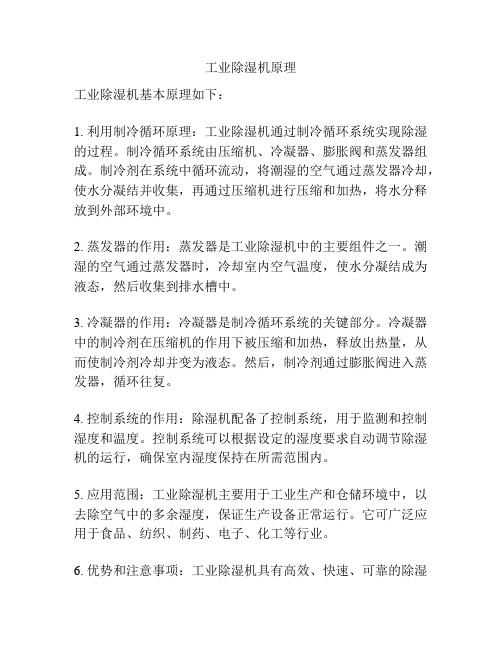 工业除湿机原理

工业除湿机基本原理如下：

1. 利用制冷循环原理：工业除湿机通过制冷循环系统实现除湿的过程。制冷循环系统由压缩机、冷凝器、膨胀阀和蒸发器组成。制冷剂在系统中循环流动，将潮湿的空气通过蒸发器冷却，使水分凝结并收集，再通过压缩机进行压缩和加热，将水分释放到外部环境中。

2. 蒸发器的作用：蒸发器是工业除湿机中的主要组件之一。潮湿的空气通过蒸发器时，冷却室内空气温度，使水分凝结成为液态，然后收集到排水槽中。

3. 冷凝器的作用：冷凝器是制冷循环系统的关键部分。冷凝器中的制冷剂在压缩机的作用下被压缩和加热，释放出热量，从而使制冷剂冷却并变为液态。然后，制冷剂通过膨胀阀进入蒸发器，循环往复。

4. 控制系统的作用：除湿机配备了控制系统，用于监测和控制湿度和温度。控制系统可以根据设定的湿度要求自动调节除湿机的运行，确保室内湿度保持在所需范围内。

5. 应用范围：工业除湿机主要用于工业生产和仓储环境中，以去除空气中的多余湿度，保证生产设备正常运行。它可广泛应用于食品、纺织、制药、电子、化工等行业。

6. 优势和注意事项：工业除湿机具有高效、快速、可靠的除湿